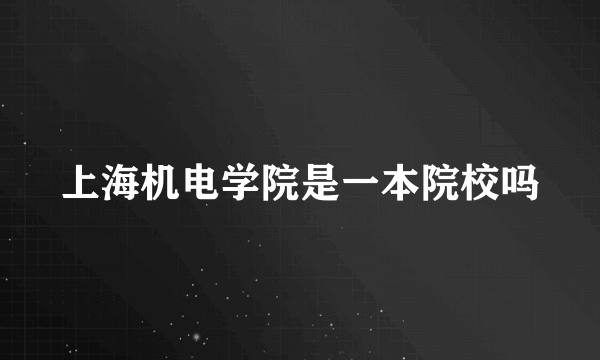 上海机电学院是一本院校吗